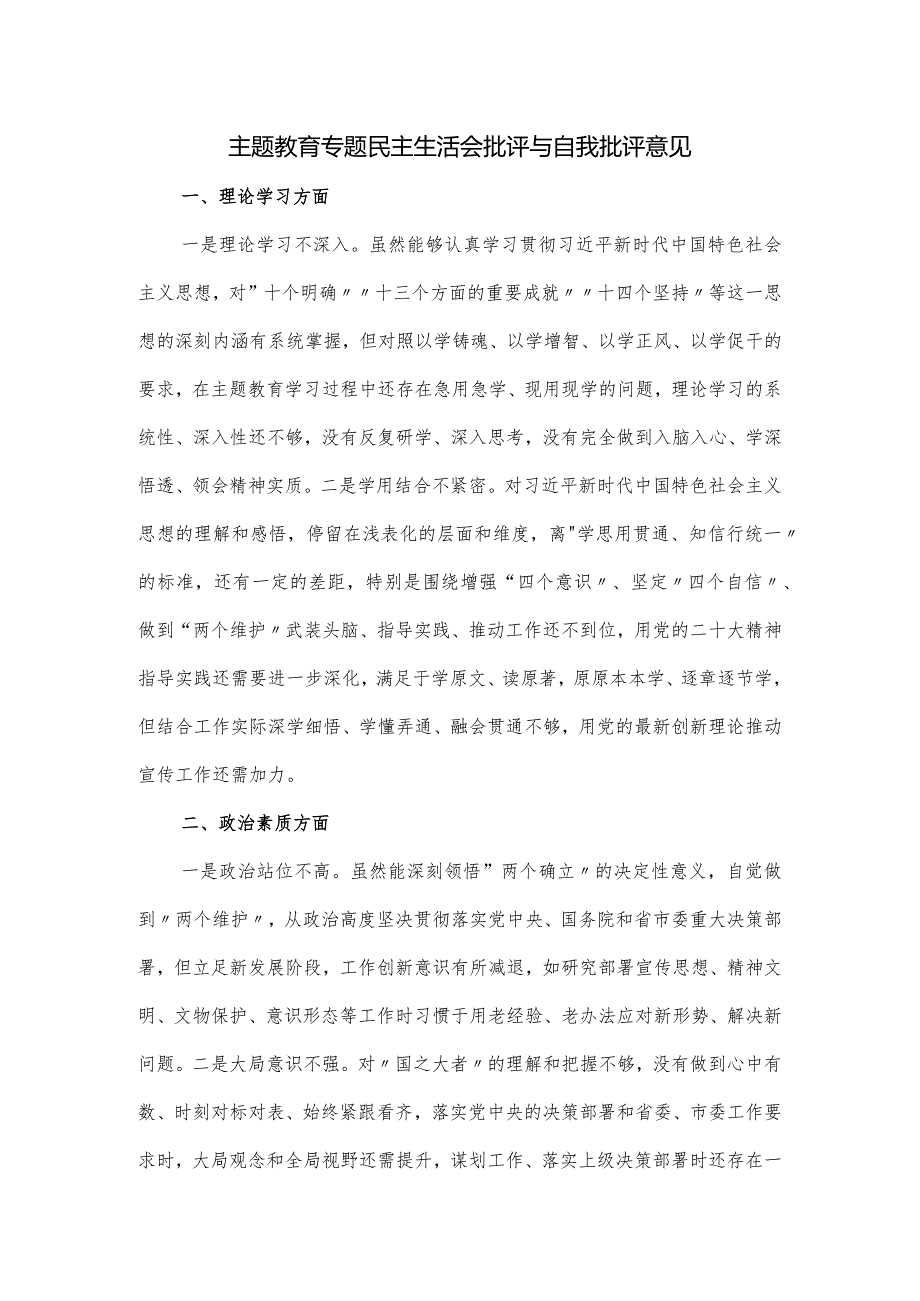 主题教育专题民主生活会批评与自我批评意见

一、理论学习方面

一是理论学习不深入。虽然能够认真学习贯彻习近平新时代中国特色社会主义思想，对”十个明确〃〃十三个方面的重要成就〃〃十四个坚持〃等这一思想的深刻内涵有系统掌握，但对照以学铸魂、以学增智、以学正风、以学促干的要求，在主题教育学习过程中还存在急用急学、现用现学的问题，理论学习的系统性、深入性还不够，没有反复研学、深入思考，没有完全做到入脑入心、学深悟透、领会精神实质。二是学用结合不紧密。对习近平新时代中国特色社会主义思想的理解和感悟，停留在浅表化的层面和维度，离"学思用贯通、知信行统一〃的标准，还有一定的差距，特别是围绕增强“四个意识〃、坚定〃四个自信〃、做到“两个维护〃武装头脑、指导实践、推动工作还不到位，用党的二十大精神指导实践还需要进一步深化，满足于学原文、读原著，原原本本学、逐章逐节学，但结合工作实际深学细悟、学懂弄通、融会贯通不够，用党的最新创新理论推动宣传工作还需加力。

二、政治素质方面

一是政治站位不高。虽然能深刻领悟”两个确立〃的决定性意义，自觉做到〃两个维护〃，从政治高度坚决贯彻落实党中央、国务院和省市委重大决策部署，但立足新发展阶段，工作创新意识有所减退，如研究部署宣传思想、精神文明、文物保护、意识形态等工作时习惯于用老经验、老办法应对新形势、解决新问题。二是大局意识不强。对〃国之大者〃的理解和把握不够，没有做到心中有数、时刻对标对表、始终紧跟看齐，落实党中央的决策部署和省委、市委工作要求时，大局观念和全局视野还需提升，谋划工作、落实上级决策部署时还存在一